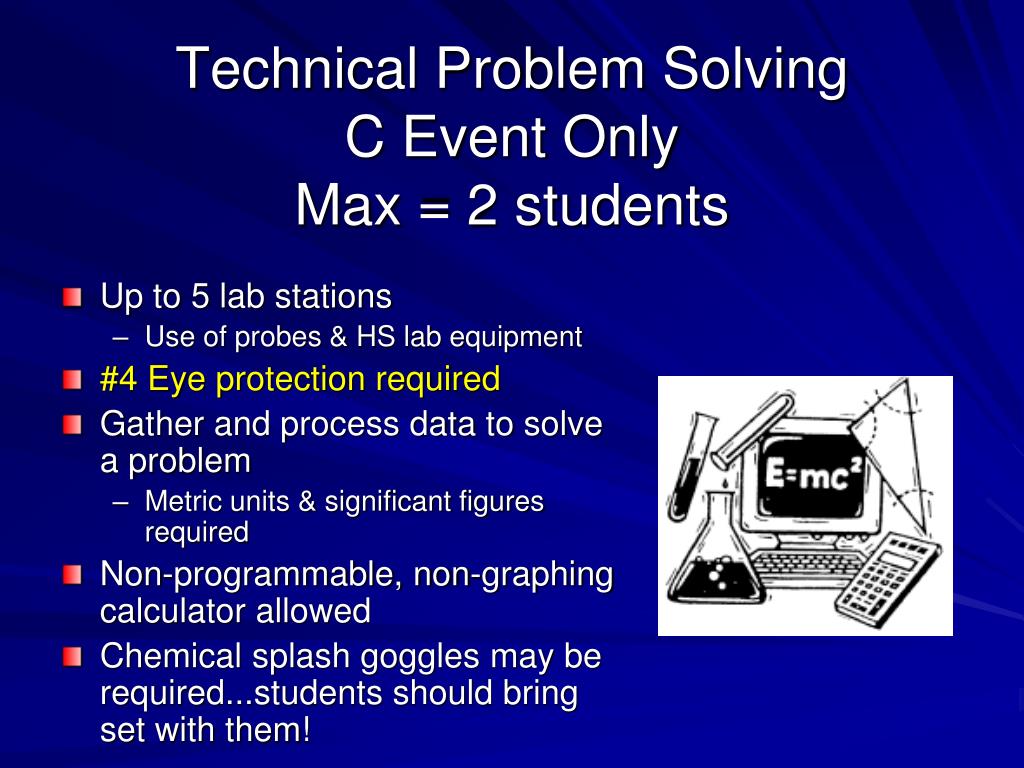 Technical Problem Solving
C Event Only
Max = 2 students

Up to 5 lab stations
– Use of probes & HS lab equipment

#4 Eye protection required

Gather and process data to solve a problem
– Metric units & significant figures required

Non-programmable, non-graphing calculator allowed

Chemical splash goggles may be required...students should bring set with them!

$E=mc^2$